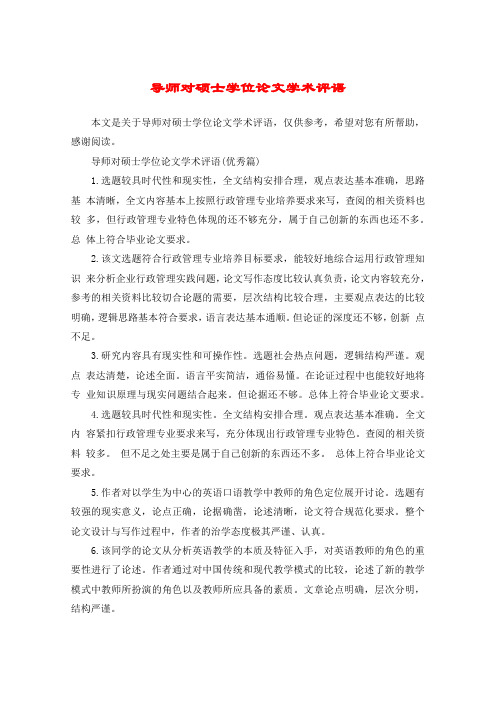 导师对硕士学位论文学术评语

本文是关于导师对硕士学位论文学术评语，仅供参考，希望对您有所帮助，感谢阅读。

导师对硕士学位论文学术评语(优秀篇)

1.选题较具时代性和现实性，全文结构安排合理，观点表达基本准确，思路基 本清晰，全文内容基本上按照行政管理专业培养要求来写，查阅的相关资料也较 多，但行政管理专业特色体现的还不够充分，属于自己创新的东西也还不多。总 体上符合毕业论文要求。

2.该文选题符合行政管理专业培养目标要求，能较好地综合运用行政管理知识 来分析企业行政管理实践问题，论文写作态度比较认真负责，论文内容较充分，参考的相关资料比较切合论题的需要，层次结构比较合理，主要观点表达的比较明确，逻辑思路基本符合要求，语言表达基本通顺。但论证的深度还不够，创新 点不足。

3.研究内容具有现实性和可操作性。选题社会热点问题，逻辑结构严谨。观点 表达清楚，论述全面。语言平实简洁，通俗易懂。在论证过程中也能较好地将专 业知识原理与现实问题结合起来。但论据还不够。总体上符合毕业论文要求。

4.选题较具时代性和现实性。全文结构安排合理。观点表达基本准确。全文内 容紧扣行政管理专业要求来写，充分体现出行政管理专业特色。查阅的相关资料 较多。 但不足之处主要是属于自己创新的东西还不多。 总体上符合毕业论文要求。

5.作者对以学生为中心的英语口语教学中教师的角色定位展开讨论。选题有较强的现实意义，论点正确，论据确凿，论述清晰，论文符合规范化要求。整个论文设计与写作过程中，作者的治学态度极其严谨、认真。

6.该同学的论文从分析英语教学的本质及特征入手，对英语教师的角色的重要性进行了论述。作者通过对中国传统和现代教学模式的比较，论述了新的教学模式中教师所扮演的角色以及教师所应具备的素质。文章论点明确，层次分明，结构严谨。